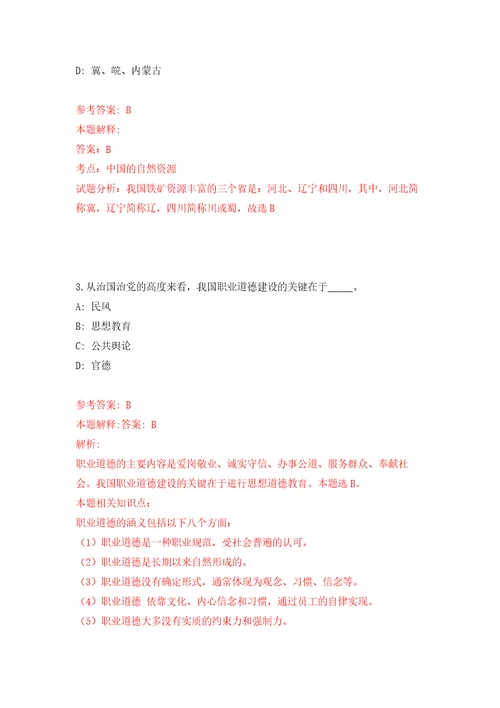 D: 冀、皖、内蒙古

参考答案: B
本题解释:
答案: B
考点: 中国的自然资源
试题分析: 我国铁矿资源丰富的三个省是: 河北、辽宁和四川, 其中, 河北简称冀, 辽宁简称辽, 四川简称川或蜀, 故选 B

3.从治国治党的高度来看, 我国职业道德建设的关键在于_____。
A: 民风
B: 思想教育
C: 公共舆论
D: 官德

参考答案: B
本题解释:答案: B
解析:
职业道德的主要内容是爱岗敬业、诚实守信、办事公道、服务群众、奉献社会。我国职业道德建设的关键在于进行思想道德教育。本题选 B。
本题相关知识点:
职业道德的涵义包括以下八个方面:
（1）职业道德是一种职业规范, 受社会普遍的认可。
（2）职业道德是长期以来自然形成的。
（3）职业道德没有确定形式, 通常体现为观念、习惯、信念等。
（4）职业道德 依靠文化、内心信念和习惯, 通过员工的自律实现。
（5）职业道德大多没有实质的约束力和强制力。